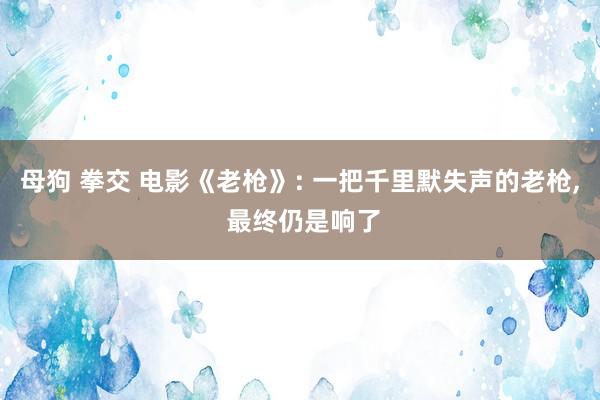 母狗 拳交 电影《老枪》: 一把千里默失声的老枪, 最终仍是响了